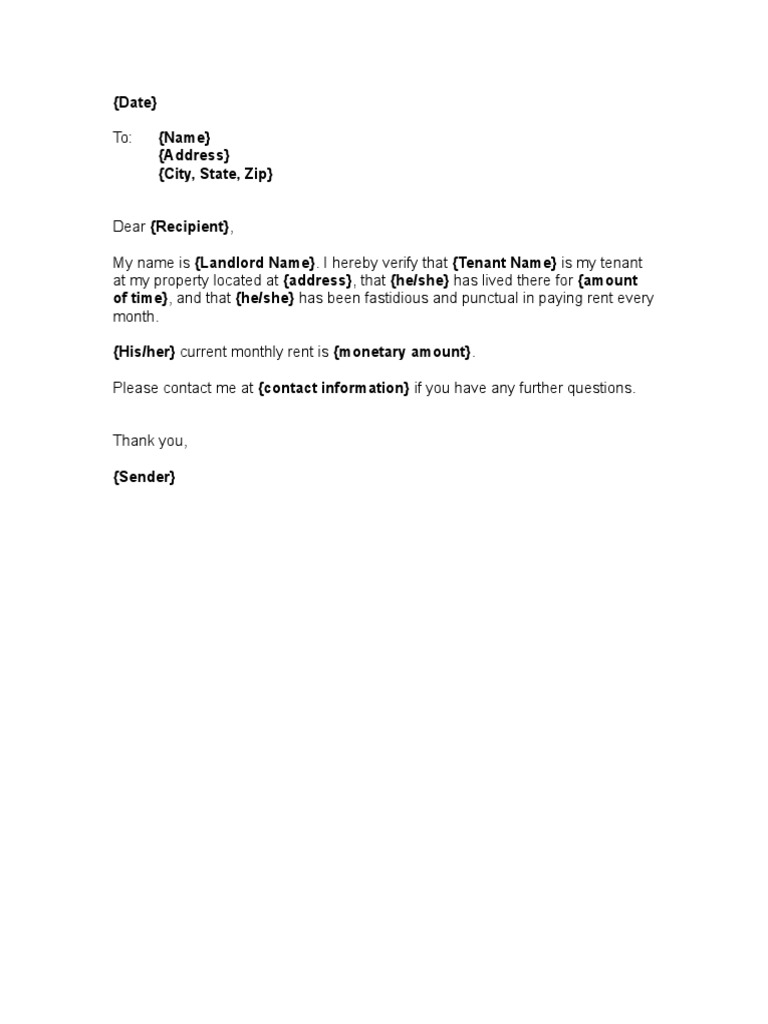 {Date}

To: {Name}
{Address}
{City, State, Zip}

Dear {Recipient},

My name is {Landlord Name}. I hereby verify that {Tenant Name} is my tenant at my property located at {address}, that {he/she} has lived there for {amount of time}, and that {he/she} has been fastidious and punctual in paying rent every month.

{His/her} current monthly rent is {monetary amount}.

Please contact me at {contact information} if you have any further questions.

Thank you,

{Sender}